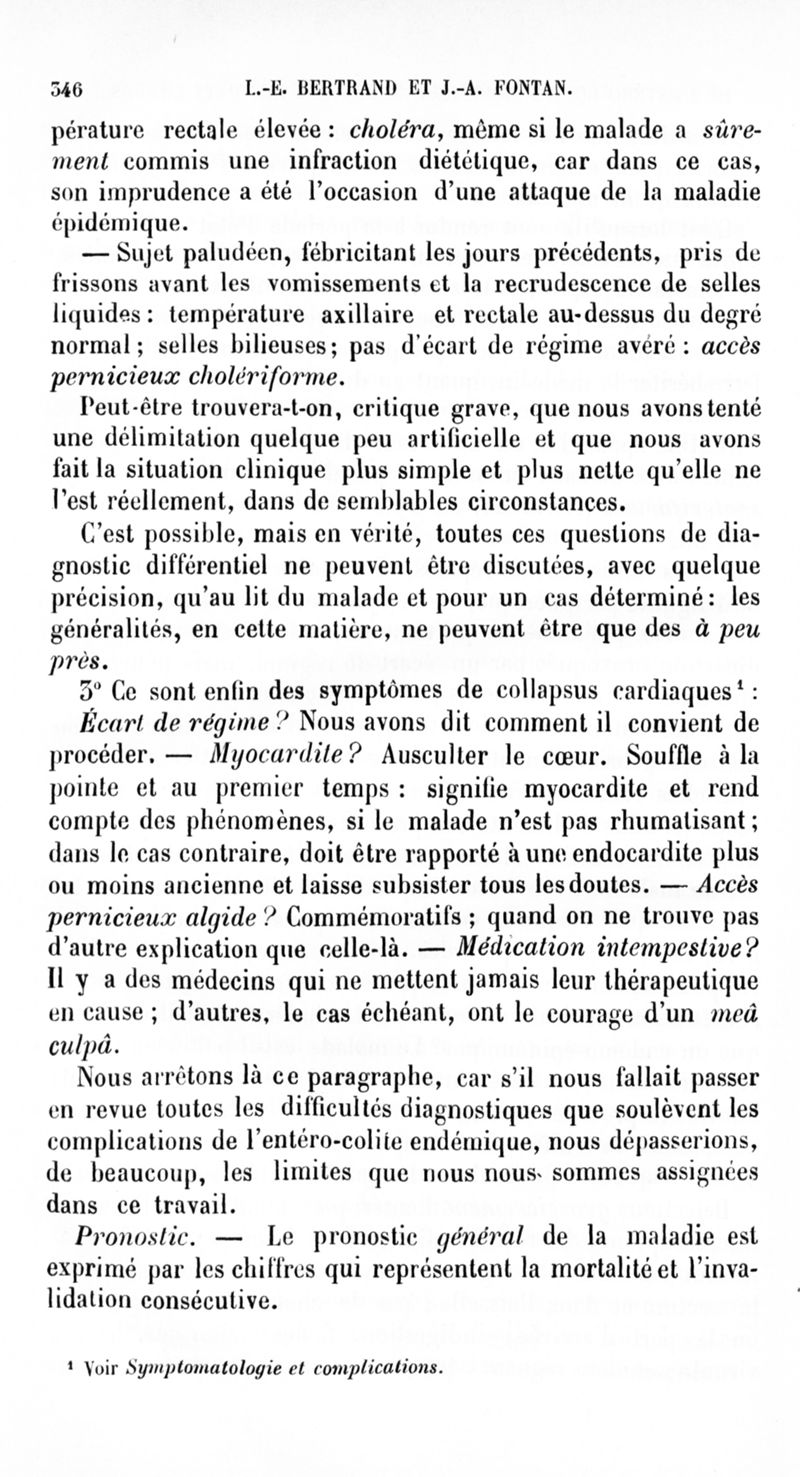 346 L.-E. BERTRAND ET J.-A. FONTAN.

pérature rectale élevée : choléra, même si le malade a sûrement commis une infraction diététique, car dans ce cas, son imprudence a été l'occasion d'une attaque de la maladie épidémique.

— Sujet paludéen, fébricitant les jours précédents, pris de frissons avant les vomissements et la recrudescence de selles liquides : température axillaire et rectale au-dessus du degré normal ; selles bilieuses ; pas d'écart de régime avéré : accès pernicieux cholériforme.

Peut-être trouvera-t-on, critique grave, que nous avons tenté une délimitation quelque peu artificielle et que nous avons fait la situation clinique plus simple et plus nette qu'elle ne l'est réellement, dans de semblables circonstances.

C'est possible, mais en vérité, toutes ces questions de diagnostic différentiel ne peuvent être discutées, avec quelque précision, qu'au lit du malade et pour un cas déterminé : les généralités, en cette matière, ne peuvent être que des à peu près.

3° Ce sont enfin des symptômes de collapsus cardiaques¹ : Écart de régime ? Nous avons dit comment il convient de procéder. — Myocardite ? Ausculter le cœur. Souffle à la pointe et au premier temps : signifie myocardite et rend compte des phénomènes, si le malade n'est pas rhumatisant ; dans le cas contraire, doit être rapporté à une endocardite plus ou moins ancienne et laisse subsister tous les doutes. — Accès pernicieux algide ? Commémoratifs ; quand on ne trouve pas d'autre explication que celle-là. — Médication intempestive ? Il y a des médecins qui ne mettent jamais leur thérapeutique en cause ; d'autres, le cas échéant, ont le courage d'un meâ culpâ.

Nous arrêtons là ce paragraphe, car s'il nous fallait passer en revue toutes les difficultés diagnostiques que soulèvent les complications de l'entéro-colite endémique, nous dépasserions, de beaucoup, les limites que nous nous sommes assignées dans ce travail.

Pronostic. — Le pronostic général de la maladie est exprimé par les chiffres qui représentent la mortalité et l'invalidation consécutive.

¹ Voir Symptomatologie et complications.